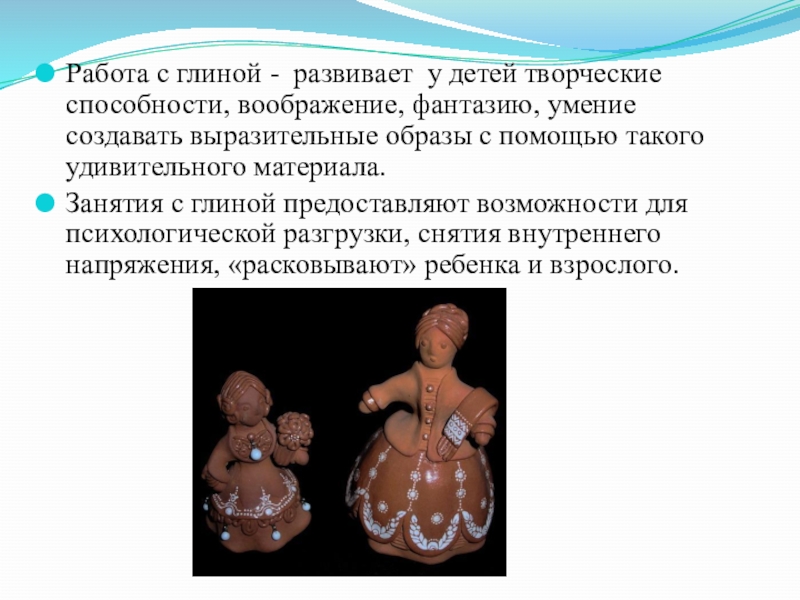 • Работа с глиной - развивает у детей творческие способности, воображение, фантазию, умение создавать выразительные образы с помощью такого удивительного материала.

• Занятия с глиной предоставляют возможности для психологической разгрузки, снятия внутреннего напряжения, «расковывают» ребенка и взрослого.